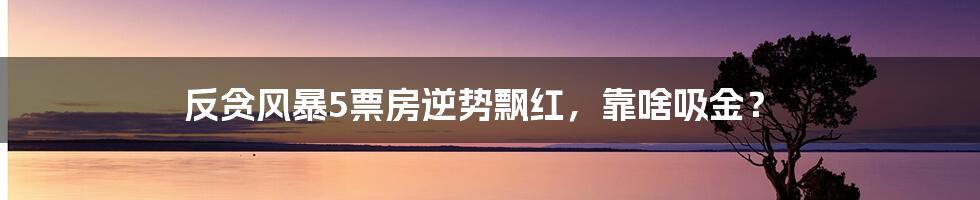 反贪风暴5票房逆势飘红，靠啥吸金？